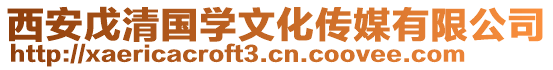 西安戊清国学文化传媒有限公司
http://xaericacroft3.cn.coovee.com